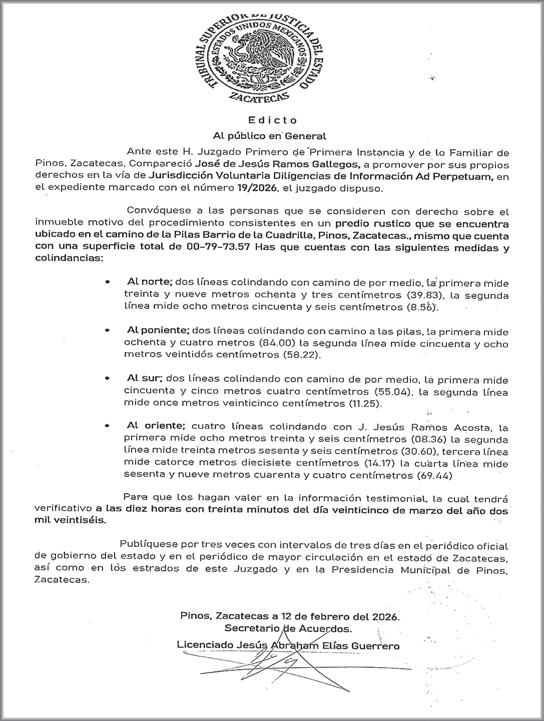 TRIBUNAL SUPERIOR DE JUSTICIA DEL ESTADO
ESTADOS UNIDOS MEXICANOS
ZACATECAS

Edicto
Al público en General

Ante este H. Juzgado Primero de Primera Instancia y de lo Familiar de Pinos, Zacatecas, Compareció José de Jesús Ramos Gallegos, a promover por sus propios derechos en la vía de Jurisdicción Voluntaria Diligencias de Información Ad Perpetuam, en el expediente marcado con el número 19/2026, el juzgado dispuso.

Convóquese a las personas que se consideren con derecho sobre el inmueble motivo del procedimiento consistentes en un predio rustico que se encuentra ubicado en el camino de la Pilas Barrio de la Cuadrilla, Pinos, Zacatecas., mismo que cuenta con una superficie total de 00-79-73.57 Has que cuentas con las siguientes medidas y colindancias:

• Al norte; dos líneas colindando con camino de por medio, la primera mide treinta y nueve metros ochenta y tres centímetros (39.83), la segunda línea mide ocho metros cincuenta y seis centímetros (8.56).

• Al poniente; dos líneas colindando con camino a las pilas, la primera mide ochenta y cuatro metros (84.00) la segunda línea mide cincuenta y ocho metros veintidós centímetros (58.22).

• Al sur; dos líneas colindando con camino de por medio, la primera mide cincuenta y cinco metros cuatro centímetros (55.04), la segunda línea mide once metros veinticinco centímetros (11.25).

• Al oriente; cuatro líneas colindando con J. Jesús Ramos Acosta, la primera mide ocho metros treinta y seis centímetros (08.36) la segunda línea mide treinta metros sesenta y seis centímetros (30.60), tercera línea mide catorce metros diecisiete centímetros (14.17) la cuarta línea mide sesenta y nueve metros cuarenta y cuatro centímetros (69.44)

Para que los hagan valer en la información testimonial, la cual tendrá verificativo a las diez horas con treinta minutos del día veinticinco de marzo del año dos mil veintiséis.

Publíquese por tres veces con intervalos de tres días en el periódico oficial de gobierno del estado y en el periódico de mayor circulación en el estado de Zacatecas, así como en los estrados de este Juzgado y en la Presidencia Municipal de Pinos, Zacatecas.

Pinos, Zacatecas a 12 de febrero del 2026.
Secretario de Acuerdos.
Licenciado Jesús Abraham Elías Guerrero